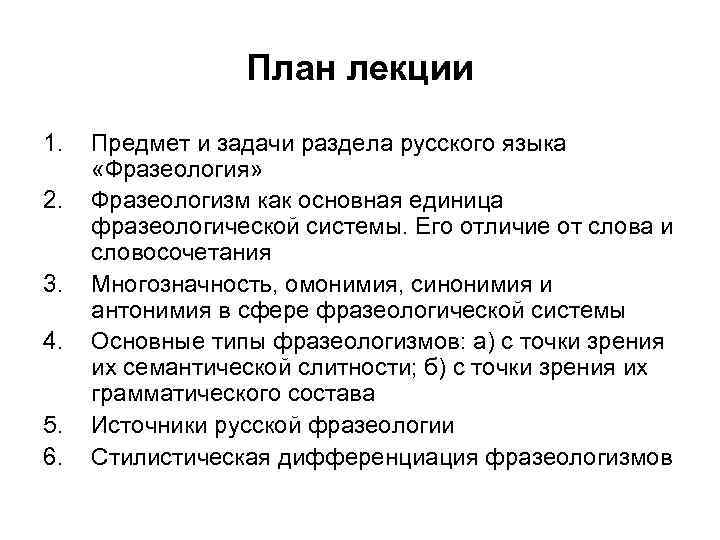 План лекции

1. Предмет и задачи раздела русского языка «Фразеология»
2. Фразеологизм как основная единица фразеологической системы. Его отличие от слова и словосочетания
3. Многозначность, омонимия, синонимия и антонимия в сфере фразеологической системы
4. Основные типы фразеологизмов: а) с точки зрения их семантической слитности; б) с точки зрения их грамматического состава
5. Источники русской фразеологии
6. Стилистическая дифференциация фразеологизмов